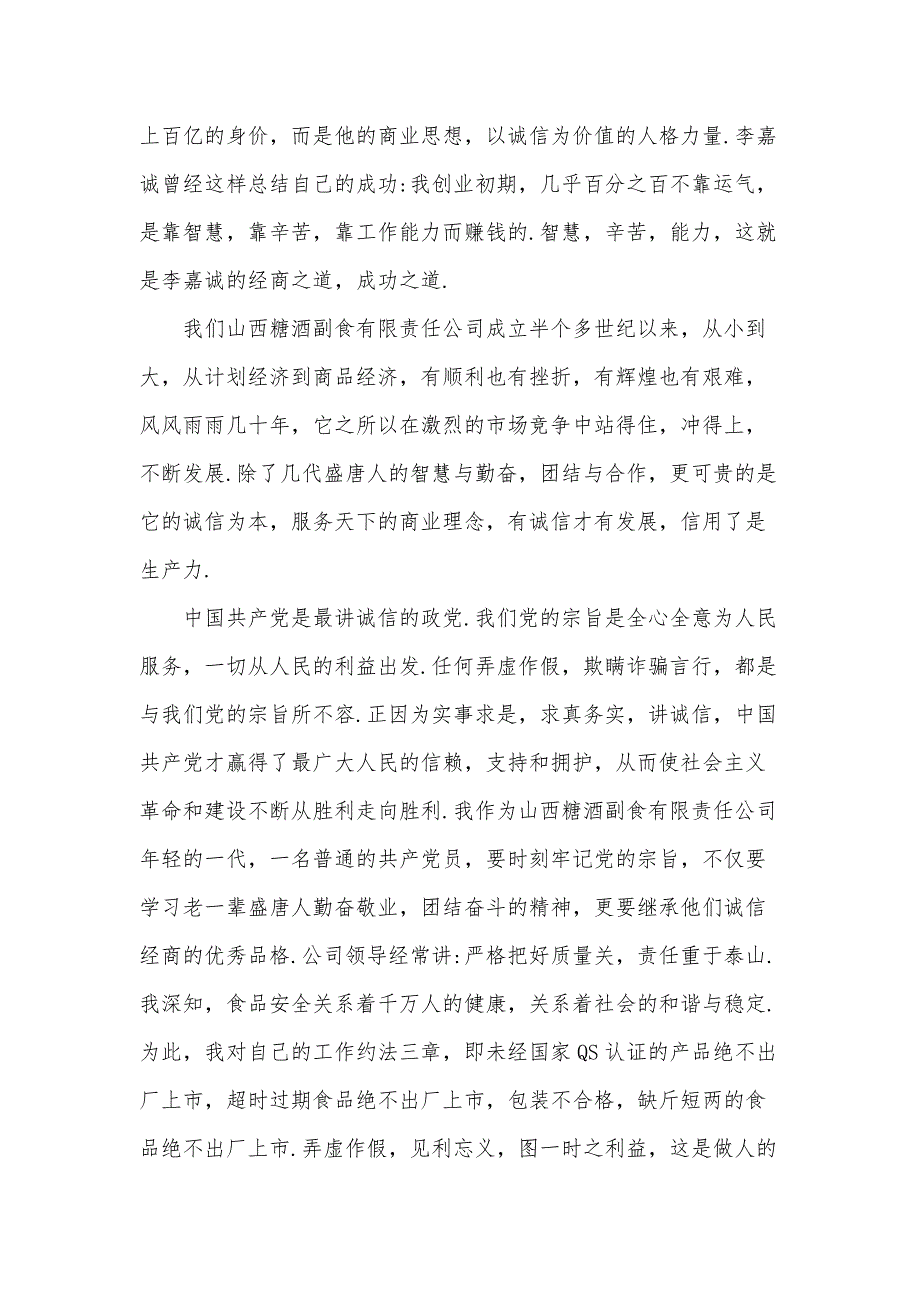 上百亿的身价，而是他的商业思想，以诚信为价值的人格力量.李嘉诚曾经这样总结自己的成功:我创业初期，几乎百分之百不靠运气，是靠智慧，靠辛苦，靠工作能力而赚钱的.智慧，辛苦，能力，这就是李嘉诚的经商之道，成功之道.

我们山西糖酒副食有限责任公司成立半个多世纪以来，从小到大，从计划经济到商品经济，有顺利也有挫折，有辉煌也有艰难，风风雨雨几十年，它之所以在激烈的市场竞争中站得住，冲得上，不断发展.除了几代盛唐人的智慧与勤奋，团结与合作，更可贵的是它的诚信为本，服务天下的商业理念，有诚信才有发展，信用了是生产力.

中国共产党是最讲诚信的政党.我们党的宗旨是全心全意为人民服务，一切从人民的利益出发.任何弄虚作假，欺瞒诈骗言行，都是与我们党的宗旨所不容.正因为实事求是，求真务实，讲诚信，中国共产党才赢得了最广大人民的信赖，支持和拥护，从而使社会主义革命和建设不断从胜利走向胜利.我作为山西糖酒副食有限责任公司年轻的一代，一名普通的共产党员，要时刻牢记党的宗旨，不仅要学习老一辈盛唐人勤奋敬业，团结奋斗的精神，更要继承他们诚信经商的优秀品格.公司领导经常讲:严格把好质量关，责任重于泰山.我深知，食品安全关系着千万人的健康，关系着社会的和谐与稳定.为此，我对自己的工作约法三章，即未经国家QS认证的产品绝不出厂上市，超时过期食品绝不出厂上市，包装不合格，缺斤短两的食品绝不出厂上市.弄虚作假，见利忘义，图一时之利益，这是做人的